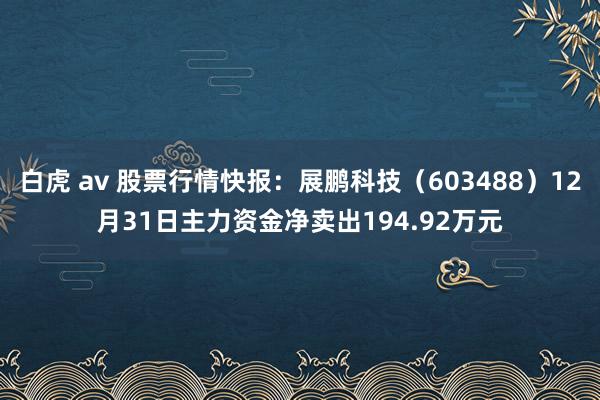 白虎 av 股票行情快报：展鹏科技（603488）12月31日主力资金净卖出194.92万元